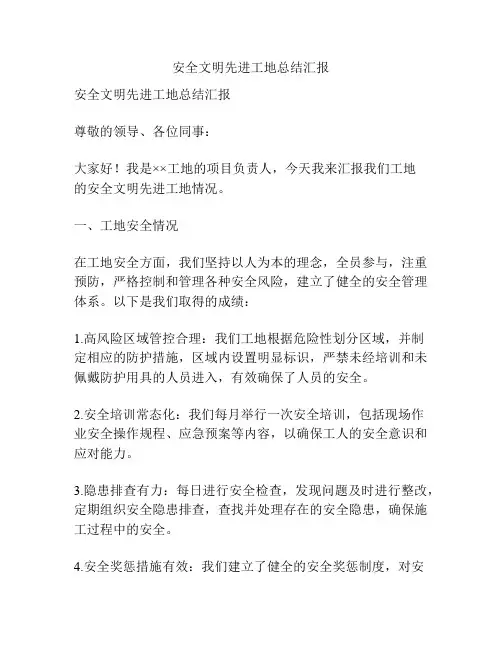 安全文明先进工地总结汇报

安全文明先进工地总结汇报

尊敬的领导、各位同事：

大家好！我是××工地的项目负责人，今天我来汇报我们工地的安全文明先进工地情况。

一、工地安全情况

在工地安全方面，我们坚持以人为本的理念，全员参与，注重预防，严格控制和管理各种安全风险，建立了健全的安全管理体系。以下是我们取得的成绩：

1.高风险区域管控合理：我们工地根据危险性划分区域，并制定相应的防护措施，区域内设置明显标识，严禁未经培训和未佩戴防护用具的人员进入，有效确保了人员的安全。

2.安全培训常态化：我们每月举行一次安全培训，包括现场作业安全操作规程、应急预案等内容，以确保工人的安全意识和应对能力。

3.隐患排查有力：每日进行安全检查，发现问题及时进行整改，定期组织安全隐患排查，查找并处理存在的安全隐患，确保施工过程中的安全。

4.安全奖惩措施有效：我们建立了健全的安全奖惩制度，对安